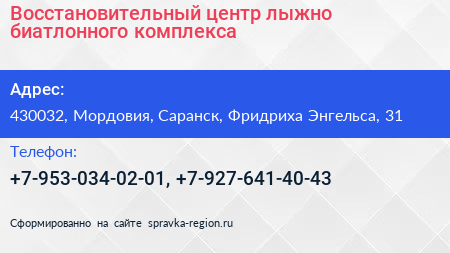 Восстановительный центр лыжно биатлонного комплекса

Адрес:

430032, Мордовия, Саранск, Фридриха Энгельса, 31

Телефон:

+7-953-034-02-01, +7-927-641-40-43

Сформированно на сайте spravka-region.ru